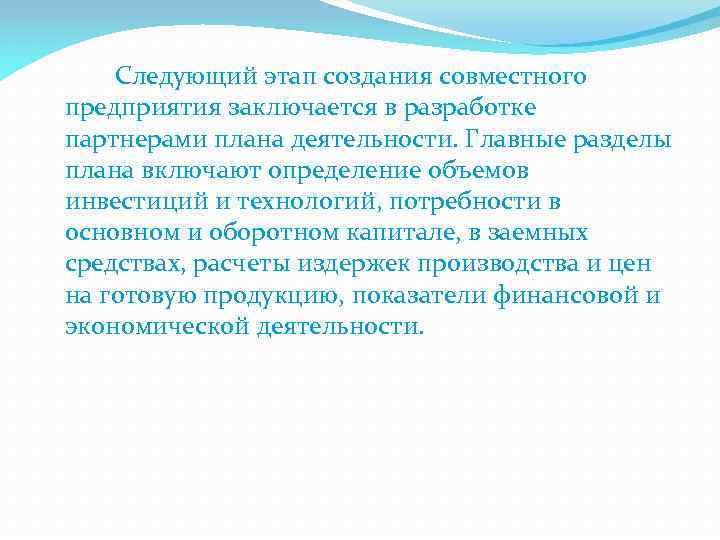 Следующий этап создания совместного предприятия заключается в разработке партнерами плана деятельности. Главные разделы плана включают определение объемов инвестиций и технологий, потребности в основном и оборотном капитале, в заемных средствах, расчеты издержек производства и цен на готовую продукцию, показатели финансовой и экономической деятельности.